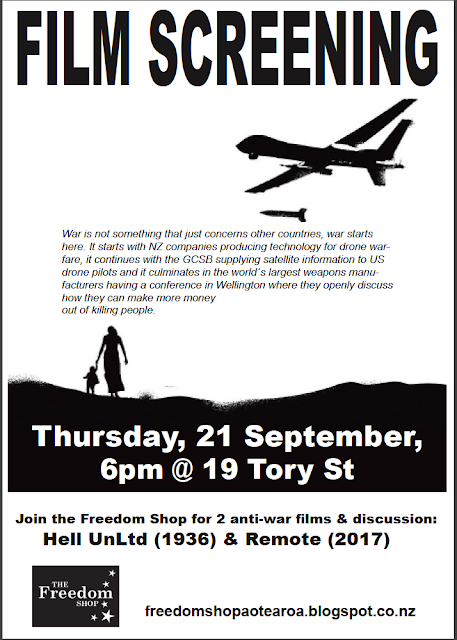 FILM SCREENING

War is not something that just concerns other countries, war starts here. It starts with NZ companies producing technology for drone warfare, it continues with the GCSB supplying satellite information to US drone pilots and it culminates in the world's largest weapons manufacturers having a conference in Wellington where they openly discuss how they can make more money out of killing people.

Thursday, 21 September,
6pm @ 19 Tory St

Join the Freedom Shop for 2 anti-war films & discussion:
Hell UnLtd (1936) & Remote (2017)

THE
Freedom
SHOP

freedomshopaotearoa.blogspot.co.nz